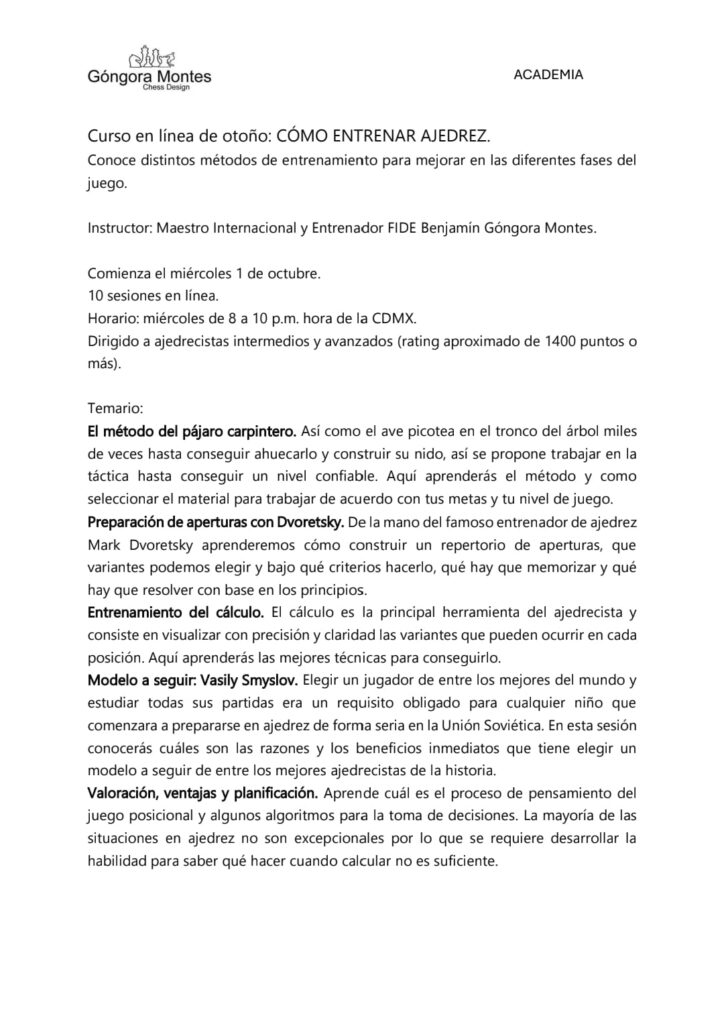 Góngora Montes
Chess Design

ACADEMIA

Curso en línea de otoño: CÓMO ENTRENAR AJEDREZ.
Conoce distintos métodos de entrenamiento para mejorar en las diferentes fases del juego.

Instructor: Maestro Internacional y Entrenador FIDE Benjamín Góngora Montes.

Comienza el miércoles 1 de octubre.
10 sesiones en línea.
Horario: miércoles de 8 a 10 p.m. hora de la CDMX.
Dirigido a ajedrecistas intermedios y avanzados (rating aproximado de 1400 puntos o más).

Temario:
El método del pájaro carpintero. Así como el ave picotea en el tronco del árbol miles de veces hasta conseguir ahuecarlo y construir su nido, así se propone trabajar en la táctica hasta conseguir un nivel confiable. Aquí aprenderás el método y como seleccionar el material para trabajar de acuerdo con tus metas y tu nivel de juego.
Preparación de aperturas con Dvoretsky. De la mano del famoso entrenador de ajedrez Mark Dvoretsky aprenderemos cómo construir un repertorio de aperturas, que variantes podemos elegir y bajo qué criterios hacerlo, qué hay que memorizar y qué hay que resolver con base en los principios.
Entrenamiento del cálculo. El cálculo es la principal herramienta del ajedrecista y consiste en visualizar con precisión y claridad las variantes que pueden ocurrir en cada posición. Aquí aprenderás las mejores técnicas para conseguirlo.
Modelo a seguir: Vasily Smyslov. Elegir un jugador de entre los mejores del mundo y estudiar todas sus partidas era un requisito obligado para cualquier niño que comenzara a prepararse en ajedrez de forma seria en la Unión Soviética. En esta sesión conocerás cuáles son las razones y los beneficios inmediatos que tiene elegir un modelo a seguir de entre los mejores ajedrecistas de la historia.
Valoración, ventajas y planificación. Aprende cuál es el proceso de pensamiento del juego posicional y algunos algoritmos para la toma de decisiones. La mayoría de las situaciones en ajedrez no son excepcionales por lo que se requiere desarrollar la habilidad para saber qué hacer cuando calcular no es suficiente.